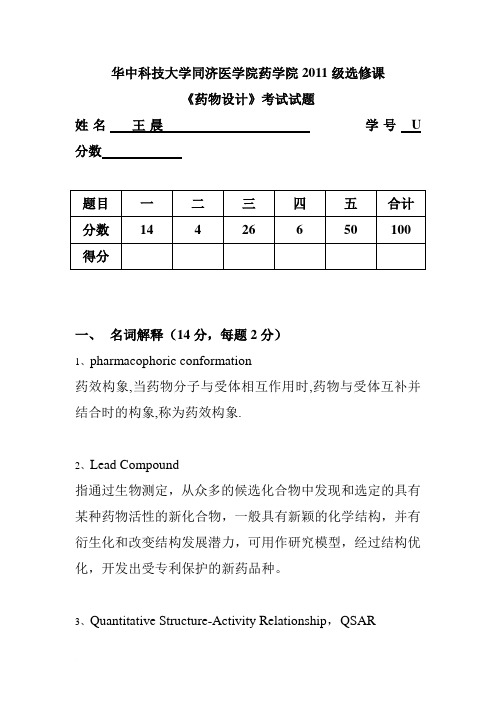 华中科技大学同济医学院药学院 2011 级选修课

《药物设计》考试试题

姓 名 王 晨 学 号 U

分数

| 题目 | 一 | 二 | 三 | 四 | 五 | 合计 |
|---|---|---|---|---|---|---|
| 分数 | 14 | 4 | 26 | 6 | 50 | 100 |
| 得分 | | | | | | |

一、 名词解释（14 分，每题 2 分）

1、pharmacophoric conformation

药效构象,当药物分子与受体相互作用时,药物与受体互补并结合时的构象,称为药效构象.

2、Lead Compound

指通过生物测定，从众多的候选化合物中发现和选定的具有某种药物活性的新化合物，一般具有新颖的化学结构，并有衍生化和改变结构发展潜力，可用作研究模型，经过结构优化，开发出受专利保护的新药品种。

3、Quantitative Structure-Activity Relationship，QSAR